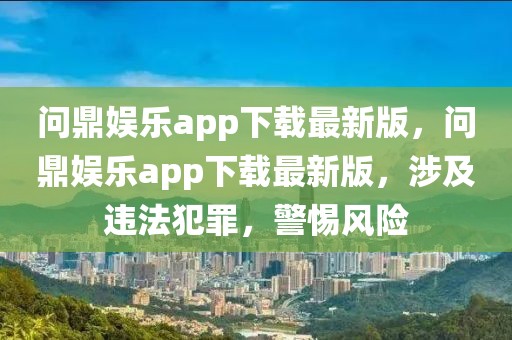 问鼎娱乐app下载最新版，问鼎娱乐app下载最新版，涉及违法犯罪，警惕风险